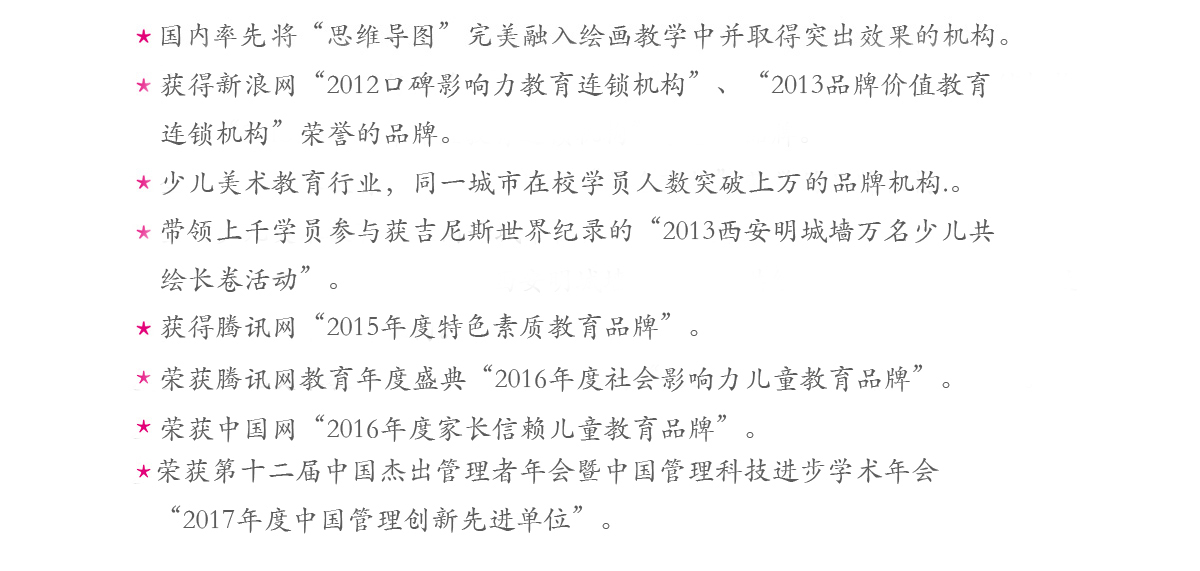 ★ 国内率先将“思维导图”完美融入绘画教学中并取得突出效果的机构。

★ 获得新浪网“2012口碑影响力教育连锁机构”、“2013品牌价值教育连锁机构”荣誉的品牌。

★ 少儿美术教育行业，同一城市在校学员人数突破上万的品牌机构.。

★ 带领上千学员参与获吉尼斯世界纪录的“2013西安明城墙万名少儿共绘长卷活动”。

★ 获得腾讯网“2015年度特色素质教育品牌”。

★ 荣获腾讯网教育年度盛典“2016年度社会影响力儿童教育品牌”。

★ 荣获中国网“2016年度家长信赖儿童教育品牌”。

★ 荣获第十二届中国杰出管理者年会暨中国管理科技进步学术年会“2017年度中国管理创新先进单位”。